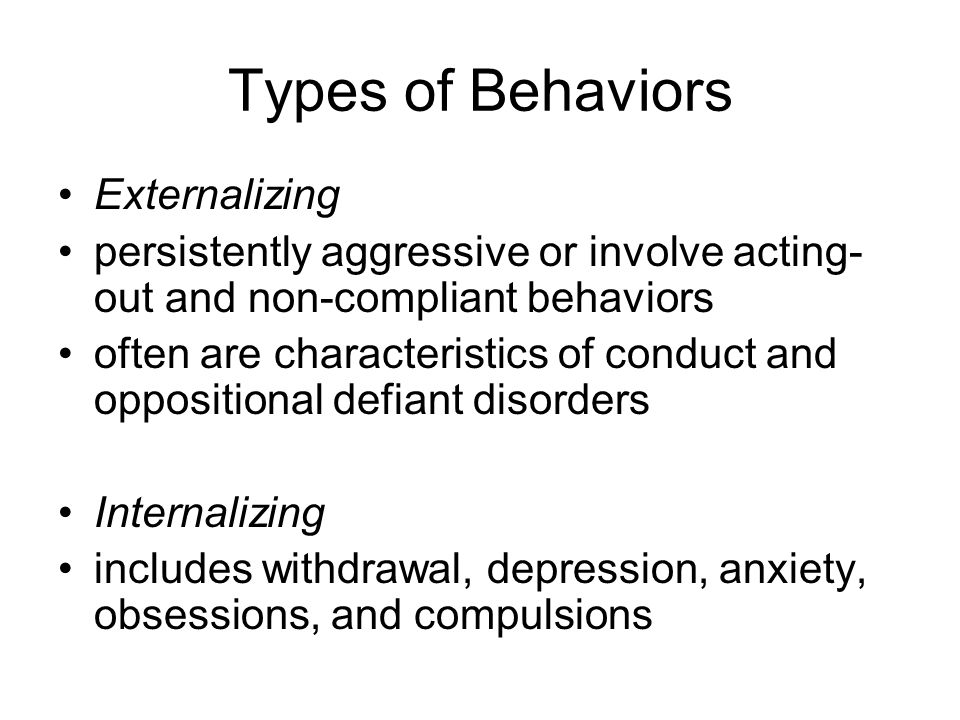 Types of Behaviors

• Externalizing
• persistently aggressive or involve acting-out and non-compliant behaviors
• often are characteristics of conduct and oppositional defiant disorders

• Internalizing
• includes withdrawal, depression, anxiety, obsessions, and compulsions